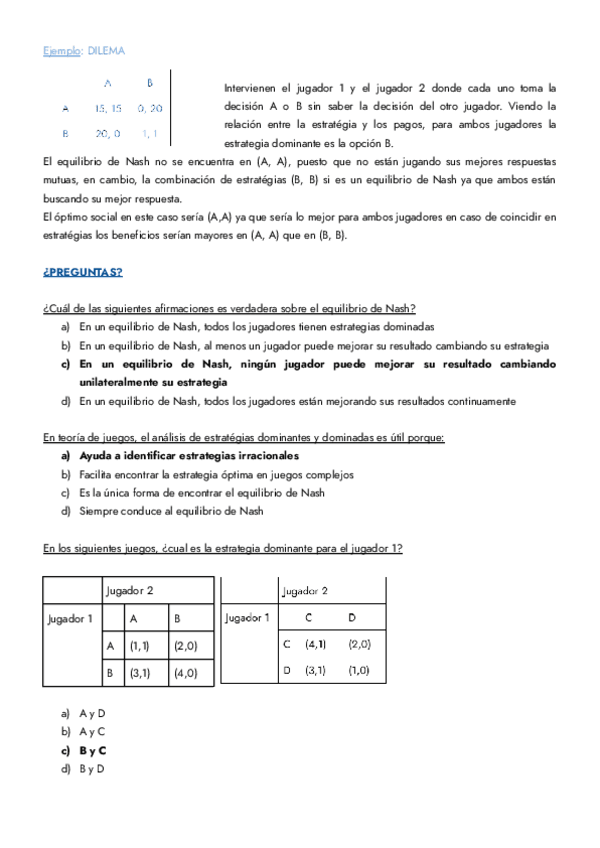 Ejemplo: DILEMA

| | A | B |
|---|---|---|
| A | 15, 15 | 0, 20 |
| B | 20, 0 | 1, 1 |

Intervienen el jugador 1 y el jugador 2 donde cada uno toma la decisión A o B sin saber la decisión del otro jugador. Viendo la relación entre la estratégia y los pagos, para ambos jugadores la estrategia dominante es la opción B.

El equilibrio de Nash no se encuentra en (A, A), puesto que no están jugando sus mejores respuestas mutuas, en cambio, la combinación de estratégias (B, B) si es un equilibrio de Nash ya que ambos están buscando su mejor respuesta.

El óptimo social en este caso sería (A,A) ya que sería lo mejor para ambos jugadores en caso de coincidir en estratégias los beneficios serían mayores en (A, A) que en (B, B).

¿PREGUNTAS?

¿Cuál de las siguientes afirmaciones es verdadera sobre el equilibrio de Nash?
a) En un equilibrio de Nash, todos los jugadores tienen estrategias dominadas
b) En un equilibrio de Nash, al menos un jugador puede mejorar su resultado cambiando su estrategia
c) En un equilibrio de Nash, ningún jugador puede mejorar su resultado cambiando unilateralmente su estrategia
d) En un equilibrio de Nash, todos los jugadores están mejorando sus resultados continuamente

En teoría de juegos, el análisis de estratégias dominantes y dominadas es útil porque:
a) Ayuda a identificar estrategias irracionales
b) Facilita encontrar la estrategia óptima en juegos complejos
c) Es la única forma de encontrar el equilibrio de Nash
d) Siempre conduce al equilibrio de Nash

En los siguientes juegos, ¿cual es la estrategia dominante para el jugador 1?

| | Jugador 2 | | |
|---|---|---|---|
| Jugador 1 | | A | B |
| | A | (1,1) | (2,0) |
| | B | (3,1) | (4,0) |

| | Jugador 2 | | |
|---|---|---|---|
| Jugador 1 | | C | D |
| | C | (4,1) | (2,0) |
| | D | (3,1) | (1,0) |

a) A y D
b) A y C
c) B y C
d) B y D